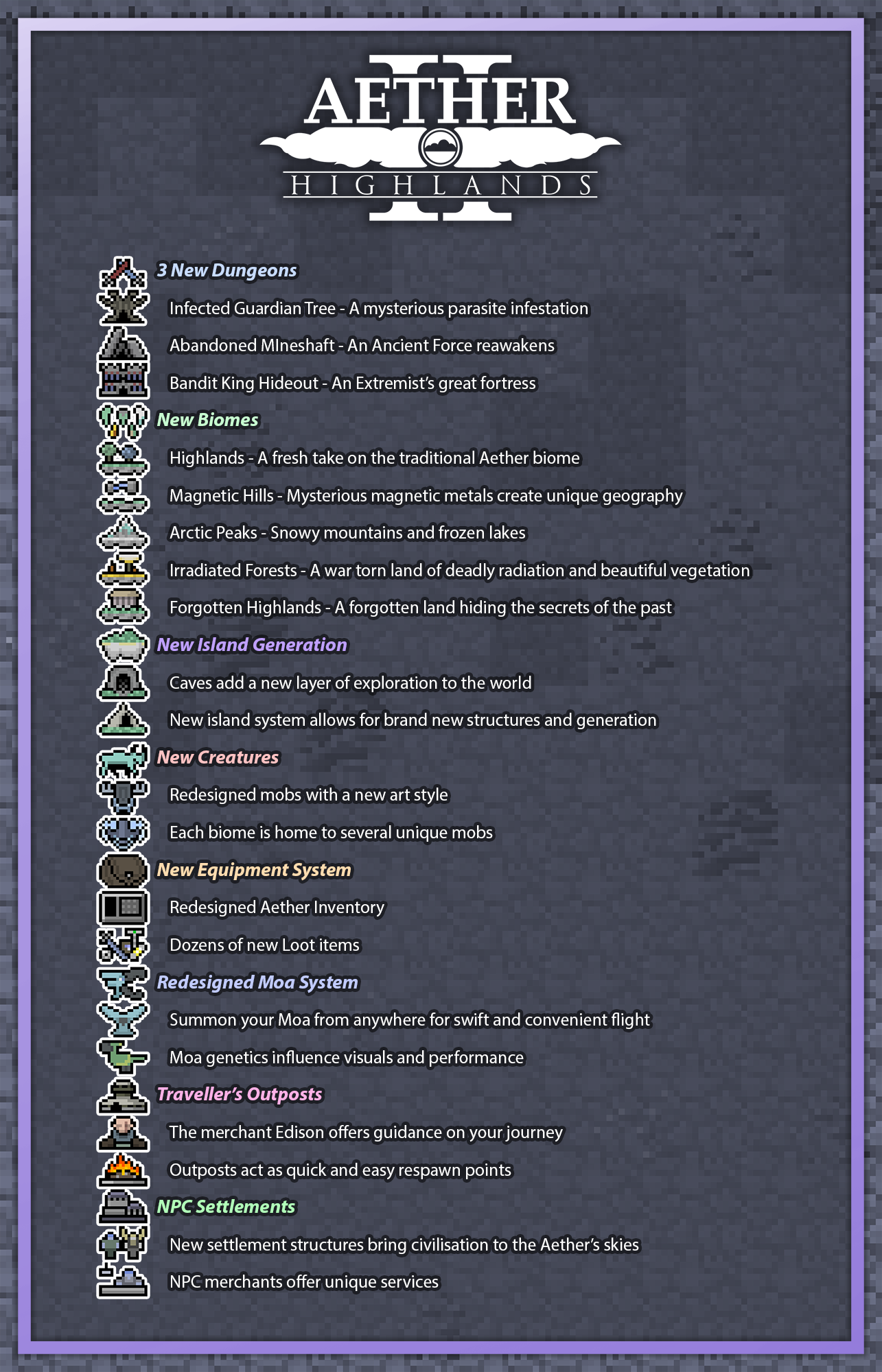 AETHER II
HIGHLANDS

3 New Dungeons

Infected Guardian Tree - A mysterious parasite infestation

Abandoned MIneshaft - An Ancient Force reawakens

Bandit King Hideout - An Extremist's great fortress

New Biomes

Highlands - A fresh take on the traditional Aether biome

Magnetic Hills - Mysterious magnetic metals create unique geography

Arctic Peaks - Snowy mountains and frozen lakes

Irradiated Forests - A war torn land of deadly radiation and beautiful vegetation

Forgotten Highlands - A forgotten land hiding the secrets of the past

New Island Generation

Caves add a new layer of exploration to the world

New island system allows for brand new structures and generation

New Creatures

Redesigned mobs with a new art style

Each biome is home to several unique mobs

New Equipment System

Redesigned Aether Inventory

Dozens of new Loot items

Redesigned Moa System

Summon your Moa from anywhere for swift and convenient flight

Moa genetics influence visuals and performance

Traveller's Outposts

The merchant Edison offers guidance on your journey

Outposts act as quick and easy respawn points

NPC Settlements

New settlement structures bring civilisation to the Aether's skies

NPC merchants offer unique services